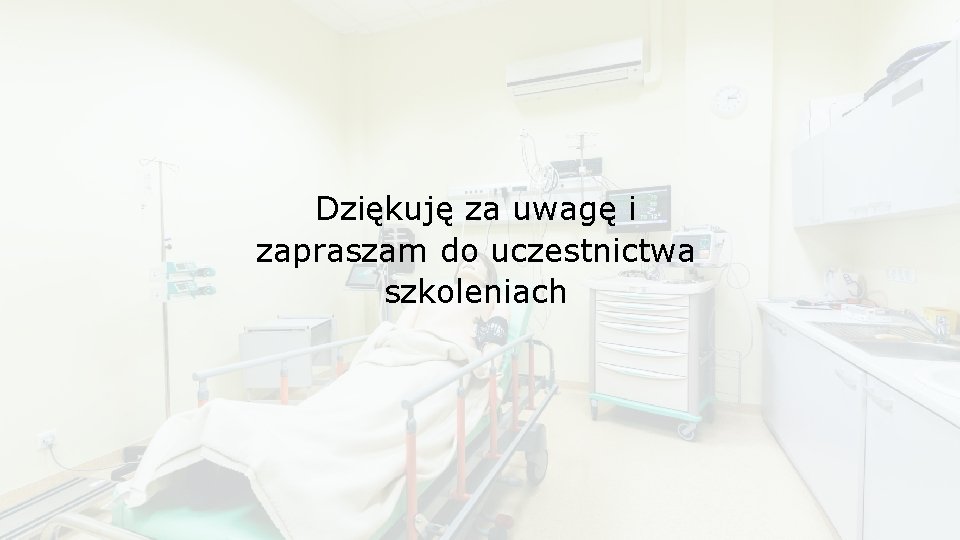 Dziękuję za uwagę i zapraszam do uczestnictwa szkoleniach